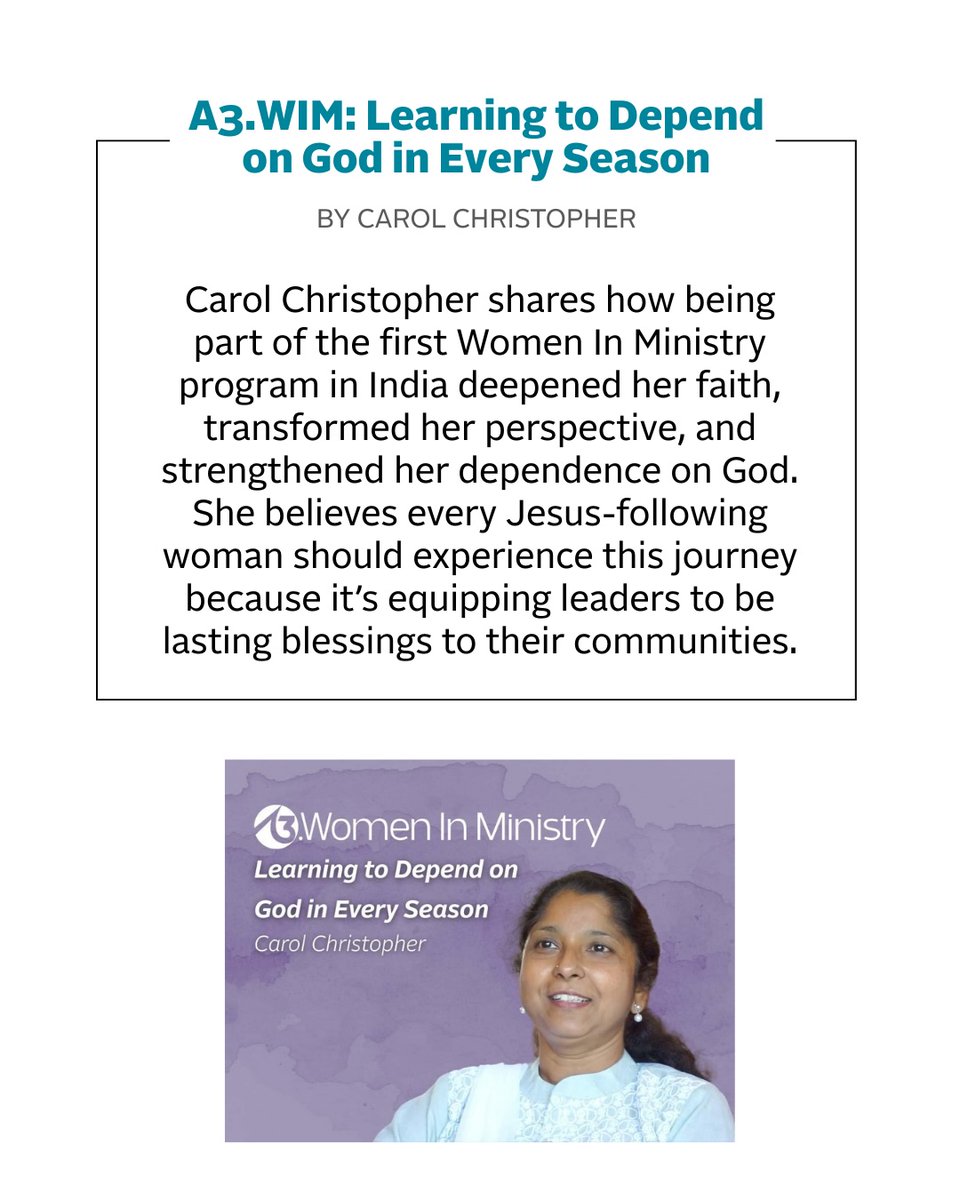 A3.WIM: Learning to Depend on God in Every Season

BY CAROL CHRISTOPHER

Carol Christopher shares how being part of the first Women In Ministry program in India deepened her faith, transformed her perspective, and strengthened her dependence on God. She believes every Jesus-following woman should experience this journey because it's equipping leaders to be lasting blessings to their communities.

A3.Women In Ministry
Learning to Depend on God in Every Season
Carol Christopher